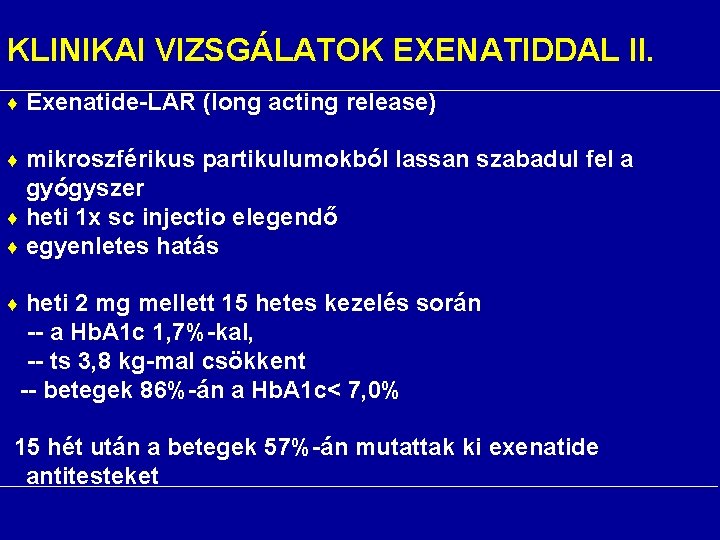 KLINIKAI VIZSGÁLATOK EXENATIDDAL II.

♦ Exenatide-LAR (long acting release)

♦ mikroszférikus partikulumokból lassan szabadul fel a gyógyszer
♦ heti 1x sc injectio elegendő
♦ egyenletes hatás

♦ heti 2 mg mellett 15 hetes kezelés során
-- a HbA1c 1,7%-kal,
-- ts 3,8 kg-mal csökkent
-- betegek 86%-án a HbA1c< 7,0%

15 hét után a betegek 57%-án mutattak ki exenatide antitesteket